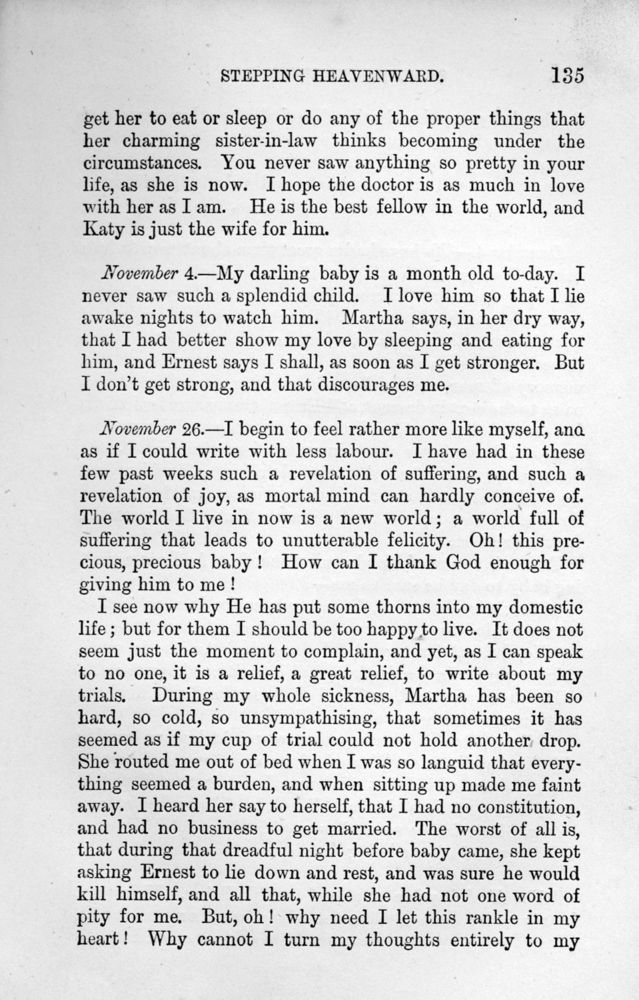 STEPPING HEAVENWARD. 135

get her to eat or sleep or do any of the proper things that her charming sister-in-law thinks becoming under the circumstances. You never saw anything so pretty in your life, as she is now. I hope the doctor is as much in love with her as I am. He is the best fellow in the world, and Katy is just the wife for him.

November 4.—My darling baby is a month old to-day. I never saw such a splendid child. I love him so that I lie awake nights to watch him. Martha says, in her dry way, that I had better show my love by sleeping and eating for him, and Ernest says I shall, as soon as I get stronger. But I don't get strong, and that discourages me.

November 26.—I begin to feel rather more like myself, ana as if I could write with less labour. I have had in these few past weeks such a revelation of suffering, and such a revelation of joy, as mortal mind can hardly conceive of. The world I live in now is a new world; a world full of suffering that leads to unutterable felicity. Oh! this precious, precious baby! How can I thank God enough for giving him to me!

I see now why He has put some thorns into my domestic life; but for them I should be too happy to live. It does not seem just the moment to complain, and yet, as I can speak to no one, it is a relief, a great relief, to write about my trials. During my whole sickness, Martha has been so hard, so cold, so unsympathising, that sometimes it has seemed as if my cup of trial could not hold another drop. She routed me out of bed when I was so languid that everything seemed a burden, and when sitting up made me faint away. I heard her say to herself, that I had no constitution, and had no business to get married. The worst of all is, that during that dreadful night before baby came, she kept asking Ernest to lie down and rest, and was sure he would kill himself, and all that, while she had not one word of pity for me. But, oh! why need I let this rankle in my heart! Why cannot I turn my thoughts entirely to my